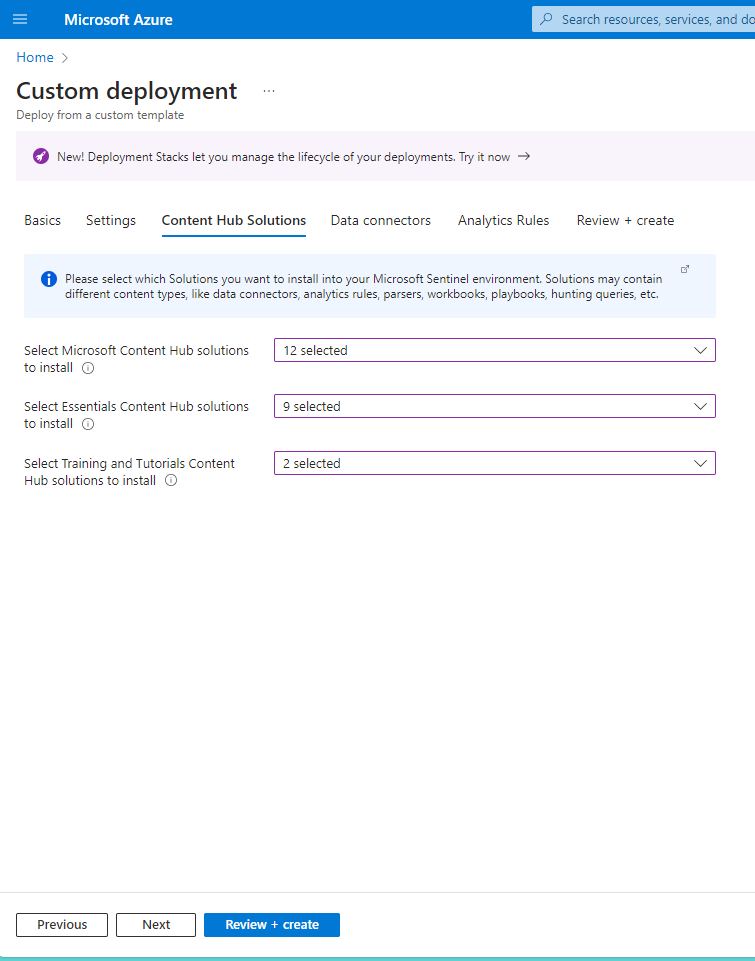 Microsoft Azure

Search resources, services, and do

Home >

Custom deployment ...

Deploy from a custom template

New! Deployment Stacks let you manage the lifecycle of your deployments. Try it now →

Basics Settings Content Hub Solutions Data connectors Analytics Rules Review + create

Please select which Solutions you want to install into your Microsoft Sentinel environment. Solutions may contain different content types, like data connectors, analytics rules, parsers, workbooks, playbooks, hunting queries, etc.

Select Microsoft Content Hub solutions to install

12 selected

Select Essentials Content Hub solutions to install

9 selected

Select Training and Tutorials Content Hub solutions to install

2 selected

Previous Next Review + create